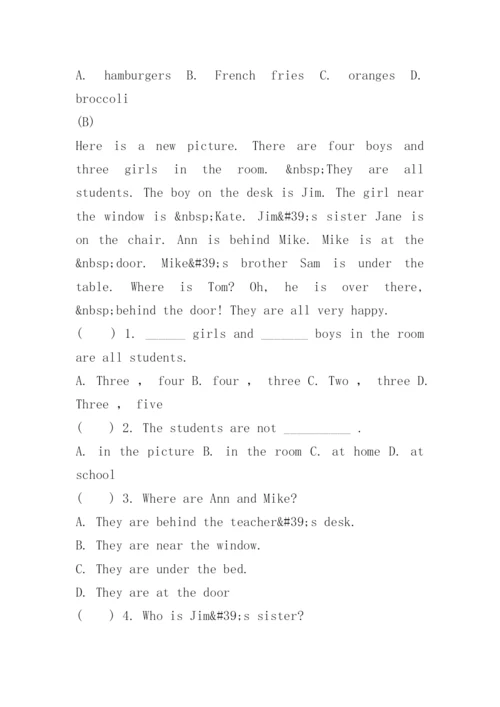 A. hamburgers B. French fries C. oranges D. broccoli

(B)

Here is a new picture. There are four boys and three girls in the room. &nbsp;They are all students. The boy on the desk is Jim. The girl near the window is &nbsp;Kate. Jim&#39;s sister Jane is on the chair. Ann is behind Mike. Mike is at the &nbsp;door. Mike&#39;s brother Sam is under the table. Where is Tom? Oh, he is over there, &nbsp;behind the door! They are all very happy.

( ) 1. ______ girls and _______ boys in the room are all students.

A. Three , four B. four , three C. Two , three D. Three , five

( ) 2. The students are not __________ .

A. in the picture B. in the room C. at home D. at school

( ) 3. Where are Ann and Mike?

A. They are behind the teacher&#39;s desk.

B. They are near the window.

C. They are under the bed.

D. They are at the door

( ) 4. Who is Jim&#39;s sister?